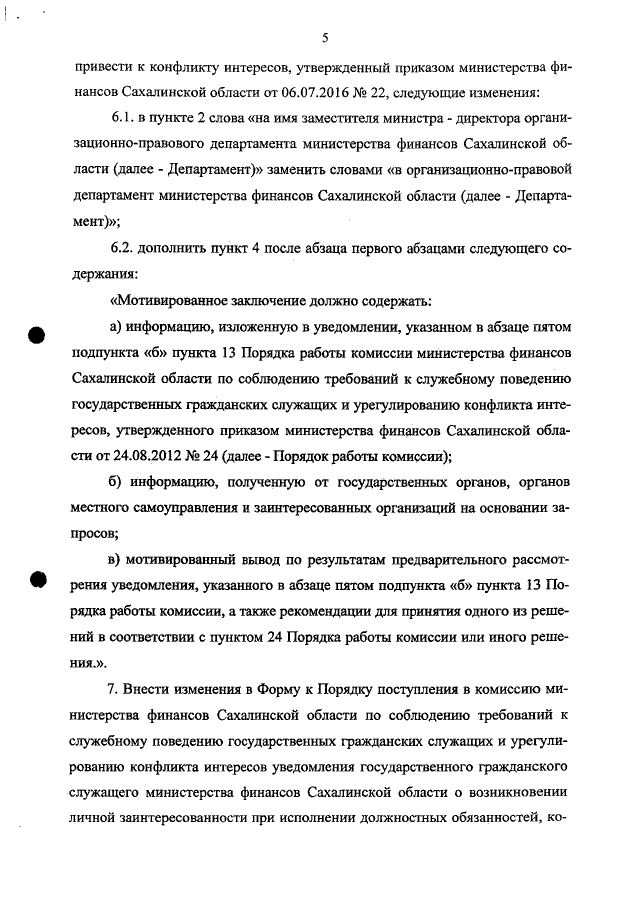 5

привести к конфликту интересов, утвержденный приказом министерства финансов Сахалинской области от 06.07.2016 № 22, следующие изменения:

6.1. в пункте 2 слова «на имя заместителя министра - директора организационно-правового департамента министерства финансов Сахалинской области (далее - Департамент)» заменить словами «в организационно-правовой департамент министерства финансов Сахалинской области (далее - Департамент)»;

6.2. дополнить пункт 4 после абзаца первого абзацами следующего содержания:

«Мотивированное заключение должно содержать:

а) информацию, изложенную в уведомлении, указанном в абзаце пятом подпункта «б» пункта 13 Порядка работы комиссии министерства финансов Сахалинской области по соблюдению требований к служебному поведению государственных гражданских служащих и урегулированию конфликта интересов, утвержденного приказом министерства финансов Сахалинской области от 24.08.2012 № 24 (далее - Порядок работы комиссии);

б) информацию, полученную от государственных органов, органов местного самоуправления и заинтересованных организаций на основании запросов;

в) мотивированный вывод по результатам предварительного рассмотрения уведомления, указанного в абзаце пятом подпункта «б» пункта 13 Порядка работы комиссии, а также рекомендации для принятия одного из решений в соответствии с пунктом 24 Порядка работы комиссии или иного решения.».

7. Внести изменения в Форму к Порядку поступления в комиссию министерства финансов Сахалинской области по соблюдению требований к служебному поведению государственных гражданских служащих и урегулированию конфликта интересов уведомления государственного гражданского служащего министерства финансов Сахалинской области о возникновении личной заинтересованности при исполнении должностных обязанностей, ко-